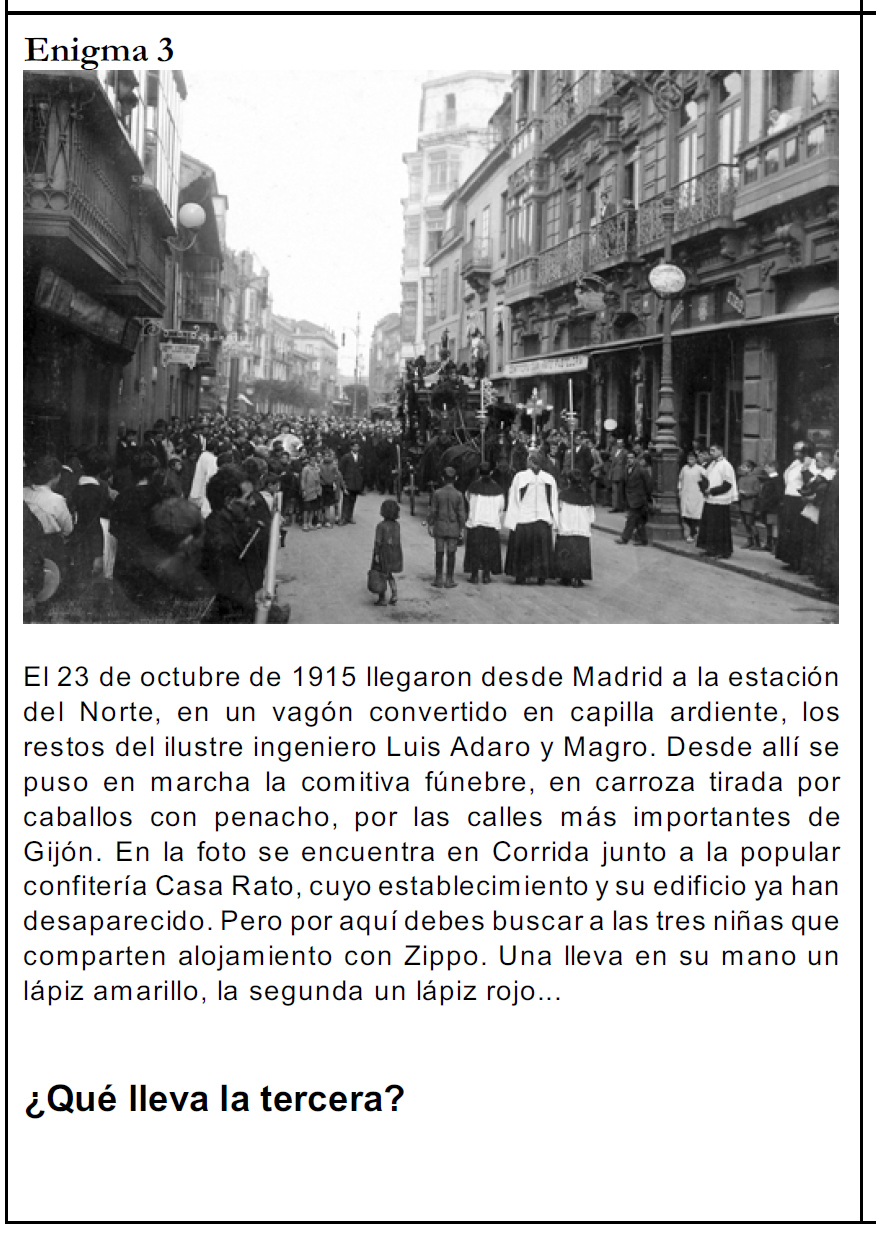 Enigma 3

El 23 de octubre de 1915 llegaron desde Madrid a la estación del Norte, en un vagón convertido en capilla ardiente, los restos del ilustre ingeniero Luis Adaro y Magro. Desde allí se puso en marcha la comitiva fúnebre, en carroza tirada por caballos con penacho, por las calles más importantes de Gijón. En la foto se encuentra en Corrida junto a la popular confitería Casa Rato, cuyo establecimiento y su edificio ya han desaparecido. Pero por aquí debes buscar a las tres niñas que comparten alojamiento con Zippo. Una lleva en su mano un lápiz amarillo, la segunda un lápiz rojo...

¿Qué lleva la tercera?